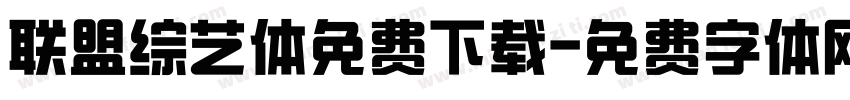 联盟综艺体免费下载-免费字体网